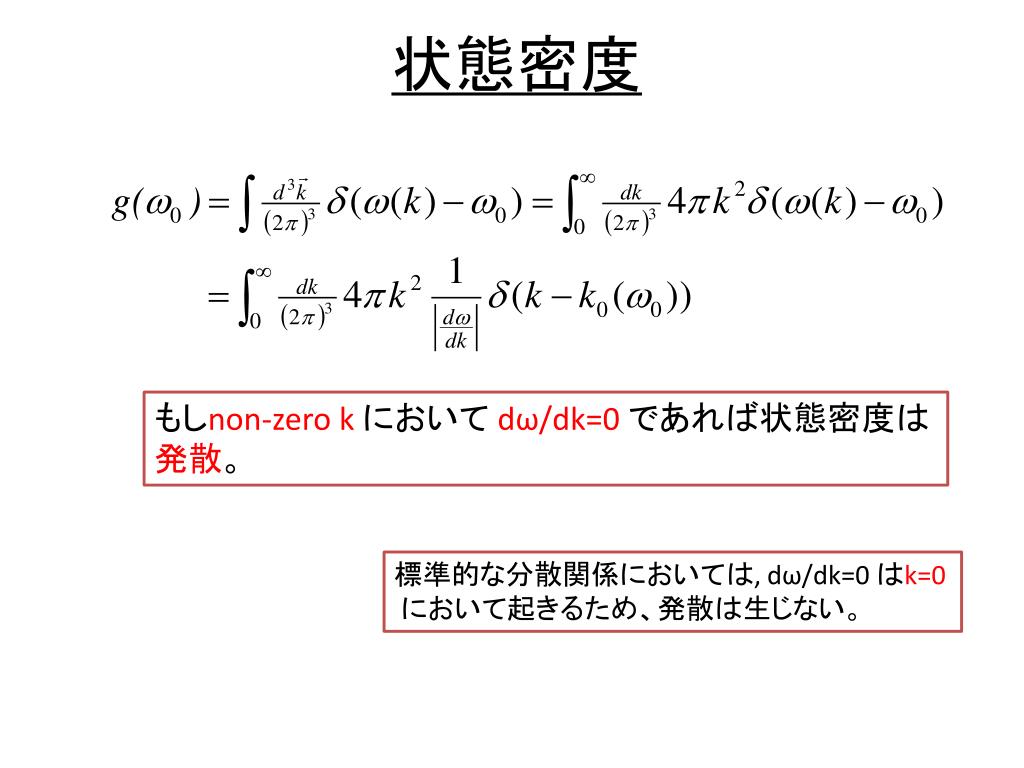 状態密度

$g(\omega_0) = \int \frac{d^3\vec{k}}{(2\pi)^3} \delta(\omega(k) - \omega_0) = \int_0^\infty \frac{dk}{(2\pi)^3} 4\pi k^2 \delta(\omega(k) - \omega_0)$

$= \int_0^\infty \frac{dk}{(2\pi)^3} 4\pi k^2 \frac{1}{\left|\frac{d\omega}{dk}\right|} \delta(k - k_0(\omega_0))$

もしnon-zero k において dω/dk=0 であれば状態密度は発散。

標準的な分散関係においては, dω/dk=0 はk=0 において起きるため、発散は生じない。